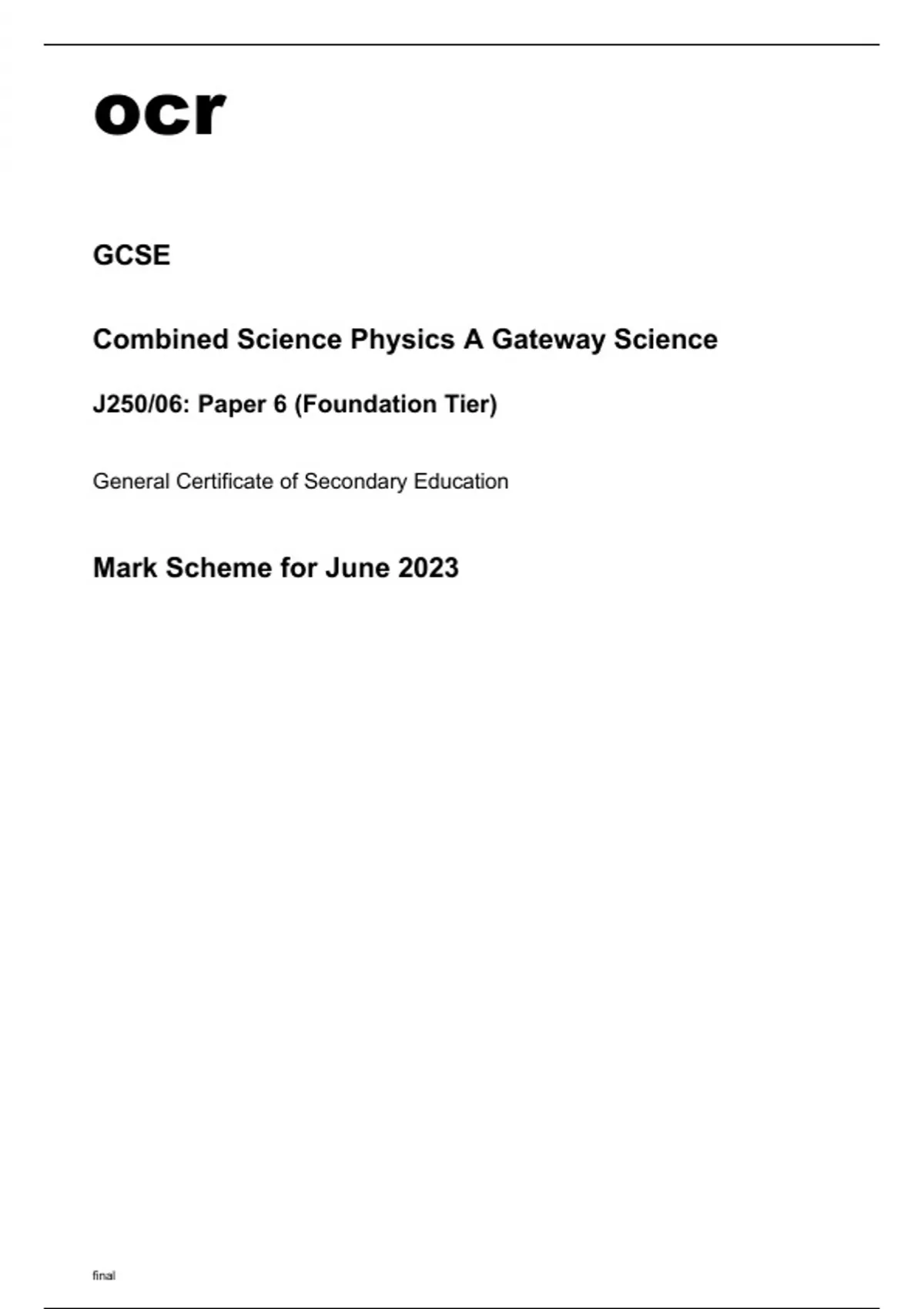 ocr

GCSE

Combined Science Physics A Gateway Science

J250/06: Paper 6 (Foundation Tier)

General Certificate of Secondary Education

Mark Scheme for June 2023

final